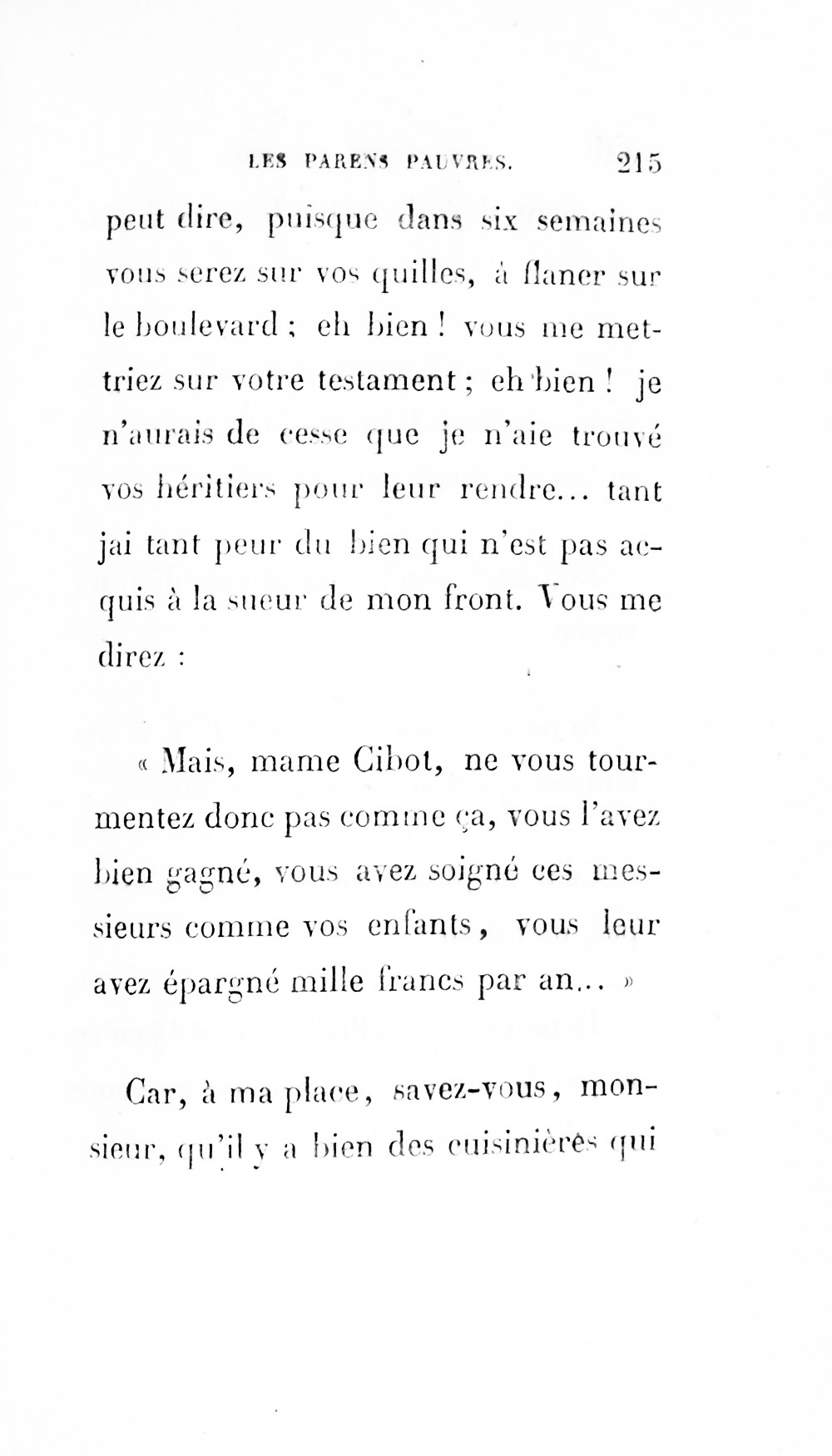 LES PARENS PAUVRES. 215

peut dire, puisque dans six semaines vous serez sur vos quilles, à flaner sur le boulevard ; eh bien ! vous me mettriez sur votre testament ; eh bien ! je n'aurais de cesse que je n'aie trouvé vos héritiers pour leur rendre... tant jai tant peur du bien qui n'est pas acquis à la sueur de mon front. Vous me direz :

« Mais, mame Cibot, ne vous tourmentez donc pas comme ça, vous l'avez bien gagné, vous avez soigné ces messieurs comme vos enfants, vous leur avez épargné mille francs par an... »

Car, à ma place, savez-vous, monsieur, qu'il y a bien des cuisinières qui